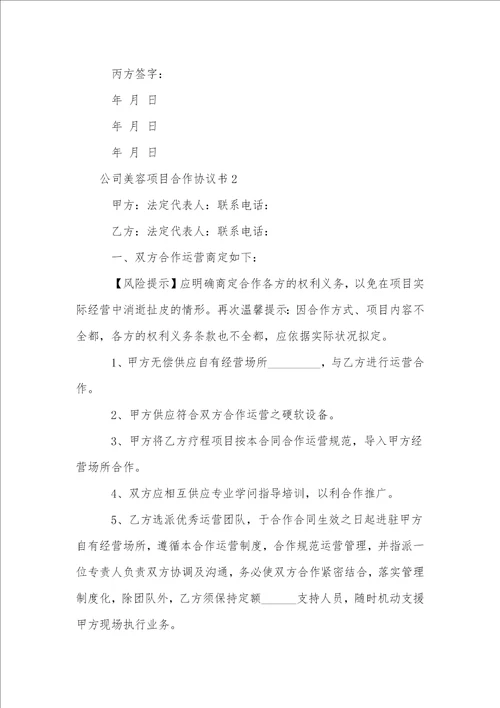 丙方签字：

年 月 日

年 月 日

年 月 日

公司美容项目合作协议书2

甲方：法定代表人：联系电话：

乙方：法定代表人：联系电话：

一、双方合作运营商定如下：

【风险提示】应明确商定合作各方的权利义务，以免在项目实际经营中消逝扯皮的情形。再次温馨提示：因合作方式、项目内容不全都，各方的权利义务条款也不全都，应依据实际状况拟定。

1、甲方无偿供应自有经营场所__________，与乙方进行运营合作。

2、甲方供应符合双方合作运营之硬软设备。

3、甲方将乙方疗程项目按本合同合作运营规范，导入甲方经营场所合作。

4、双方应相互供应专业学问指导培训，以利合作推广。

5、乙方选派优秀运营团队，于合作合同生效之日起进驻甲方自有经营场所，遵循本合作运营制度，合作规范运营管理，并指派一位专责人负责双方协调及沟通，务必使双方合作紧密结合，落实管理制度化，除团队外，乙方须保持定额______支持人员，随时机动支援甲方现场执行业务。